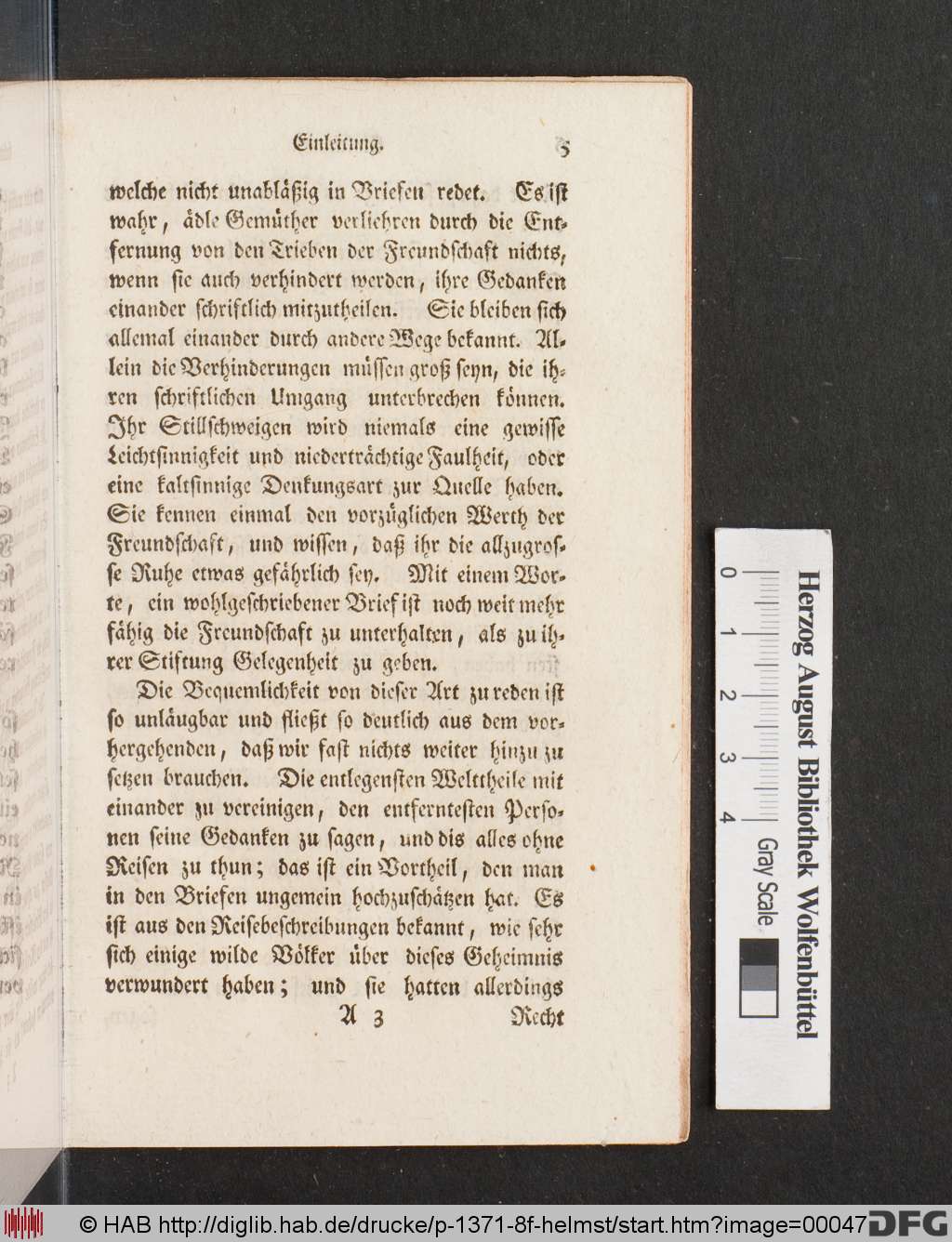 Einleitung. 5

welche nicht unabläßig in Briefen redet. Es ist wahr, ädle Gemüther verliehren durch die Entfernung von den Trieben der Freundschaft nichts, wenn sie auch verhindert werden, ihre Gedanken einander schriftlich mitzutheilen. Sie bleiben sich allemal einander durch andere Wege bekannt. Allein die Verhinderungen müssen groß seyn, die ihren schriftlichen Umgang unterbrechen können. Ihr Stillschweigen wird niemals eine gewisse Leichtsinnigkeit und niederträchtige Faulheit, oder eine kaltsinnige Denkungsart zur Quelle haben. Sie kennen einmal den vorzüglichen Werth der Freundschaft, und wissen, daß ihr die allzugrosse Ruhe etwas gefährlich sey. Mit einem Worte, ein wohlgeschriebener Brief ist noch weit mehr fähig die Freundschaft zu unterhalten, als zu ihrer Stiftung Gelegenheit zu geben.

Die Bequemlichkeit von dieser Art zu reden ist so unläugbar und fließt so deutlich aus dem vorhergehenden, daß wir fast nichts weiter hinzu zu setzen brauchen. Die entlegensten Welttheile mit einander zu vereinigen, den entferntesten Personen seine Gedanken zu sagen, und dis alles ohne Reisen zu thun; das ist ein Vortheil, den man in den Briefen ungemein hochzuschätzen hat. Es ist aus den Reisebeschreibungen bekannt, wie sehr sich einige wilde Völker über dieses Geheimnis verwundert haben; und sie hatten allerdings

A 3 Recht

Herzog August Bibliothek Wolfenbüttel
0 1 2 3 4
Gray Scale

© HAB http://diglib.hab.de/drucke/p-1371-8f-helmst/start.htm?image=00047 DFG